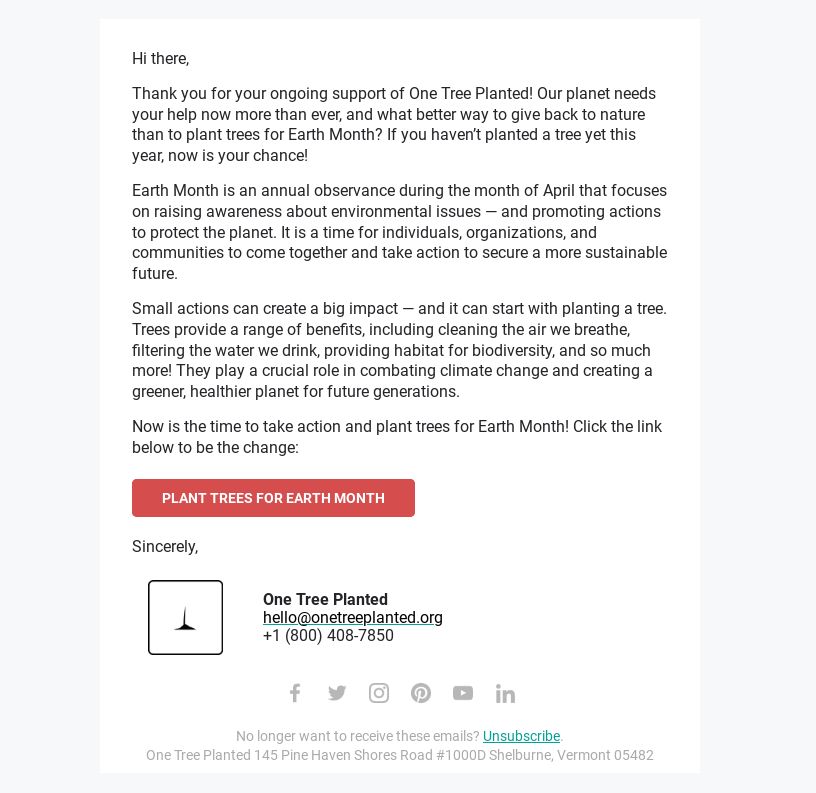 Hi there,

Thank you for your ongoing support of One Tree Planted! Our planet needs your help now more than ever, and what better way to give back to nature than to plant trees for Earth Month? If you haven't planted a tree yet this year, now is your chance!

Earth Month is an annual observance during the month of April that focuses on raising awareness about environmental issues — and promoting actions to protect the planet. It is a time for individuals, organizations, and communities to come together and take action to secure a more sustainable future.

Small actions can create a big impact — and it can start with planting a tree. Trees provide a range of benefits, including cleaning the air we breathe, filtering the water we drink, providing habitat for biodiversity, and so much more! They play a crucial role in combating climate change and creating a greener, healthier planet for future generations.

Now is the time to take action and plant trees for Earth Month! Click the link below to be the change:

PLANT TREES FOR EARTH MONTH

Sincerely,

One Tree Planted
hello@onetreeplanted.org
+1 (800) 408-7850

No longer want to receive these emails? Unsubscribe.
One Tree Planted 145 Pine Haven Shores Road #1000D Shelburne, Vermont 05482